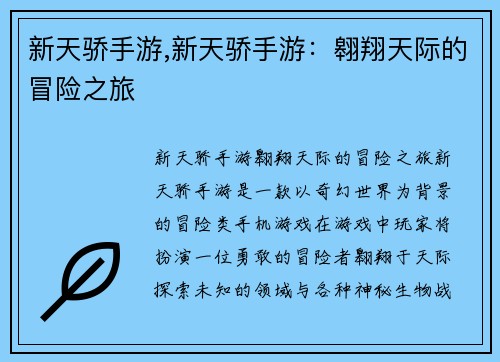 新天骄手游,新天骄手游：翱翔天际的冒险之旅

新天骄手游翱翔天际的冒险之旅新天骄手游是一款以奇幻世界为背景的冒险类手机游戏在游戏中玩家将扮演一位勇敢的冒险者翱翔于天际探索未知的领域与各种神秘生物战